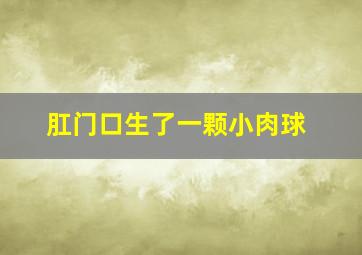 肛门口生了一颗小肉球